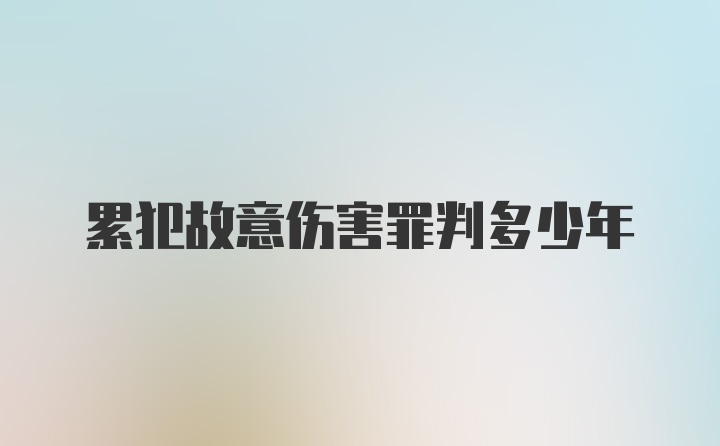 累犯故意伤害罪判多少年